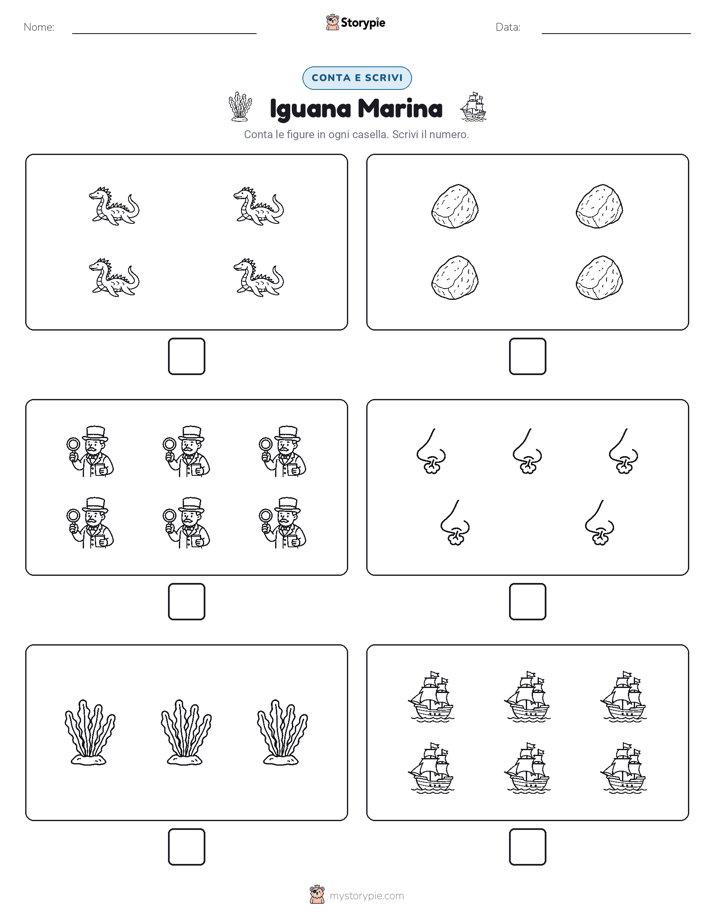 Nome: ____ Storypie Data: ____

CONTA E SCRIVI

Iguana Marina

Conta le figure in ogni casella. Scrivi il numero.

☐ ☐

☐ ☐

☐ ☐

mystorypie.com